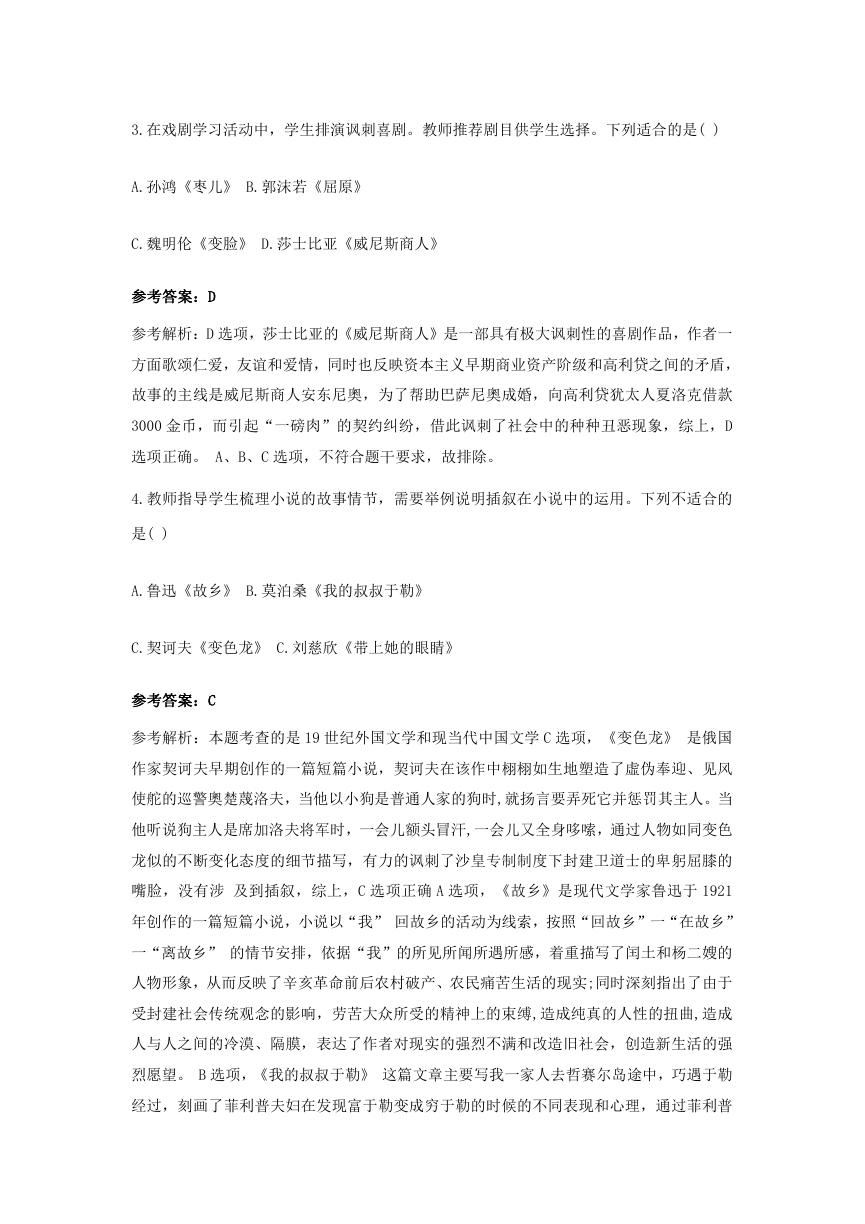 3.在戏剧学习活动中，学生排演讽刺喜剧。教师推荐剧目供学生选择。下列适合的是( )

A.孙鸿《枣儿》 B.郭沫若《屈原》

C.魏明伦《变脸》 D.莎士比亚《威尼斯商人》

参考答案：D

参考解析：D选项，莎士比亚的《威尼斯商人》是一部具有极大讽刺性的喜剧作品，作者一方面歌颂仁爱，友谊和爱情，同时也反映资本主义早期商业资产阶级和高利贷之间的矛盾，故事的主线是威尼斯商人安东尼奥，为了帮助巴萨尼奥成婚，向高利贷犹太人夏洛克借款3000金币，而引起“一磅肉”的契约纠纷，借此讽刺了社会中的种种丑恶现象，综上，D选项正确。 A、B、C选项，不符合题干要求，故排除。

4.教师指导学生梳理小说的故事情节，需要举例说明插叙在小说中的运用。下列不适合的是( )

A.鲁迅《故乡》 B.莫泊桑《我的叔叔于勒》

C.契诃夫《变色龙》 C.刘慈欣《带上她的眼睛》

参考答案：C

参考解析：本题考查的是19世纪外国文学和现当代中国文学C选项，《变色龙》 是俄国作家契诃夫早期创作的一篇短篇小说，契诃夫在该作中栩栩如生地塑造了虚伪奉迎、见风使舵的巡警奥楚蔑洛夫，当他以小狗是普通人家的狗时,就扬言要弄死它并惩罚其主人。当他听说狗主人是席加洛夫将军时，一会儿额头冒汗,一会儿又全身哆嗦，通过人物如同变色龙似的不断变化态度的细节描写，有力的讽刺了沙皇专制制度下封建卫道士的卑躬屈膝的嘴脸，没有涉 及到插叙，综上，C选项正确A选项，《故乡》是现代文学家鲁迅于1921年创作的一篇短篇小说，小说以“我” 回故乡的活动为线索，按照“回故乡”一“在故乡”一“离故乡” 的情节安排，依据“我”的所见所闻所遇所感，着重描写了闰土和杨二嫂的人物形象，从而反映了辛亥革命前后农村破产、农民痛苦生活的现实;同时深刻指出了由于受封建社会传统观念的影响，劳苦大众所受的精神上的束缚,造成纯真的人性的扭曲,造成人与人之间的冷漠、隔膜，表达了作者对现实的强烈不满和改造旧社会，创造新生活的强烈愿望。 B选项，《我的叔叔于勒》 这篇文章主要写我一家人去哲赛尔岛途中，巧遇于勒经过，刻画了菲利普夫妇在发现富于勒变成穷于勒的时候的不同表现和心理，通过菲利普